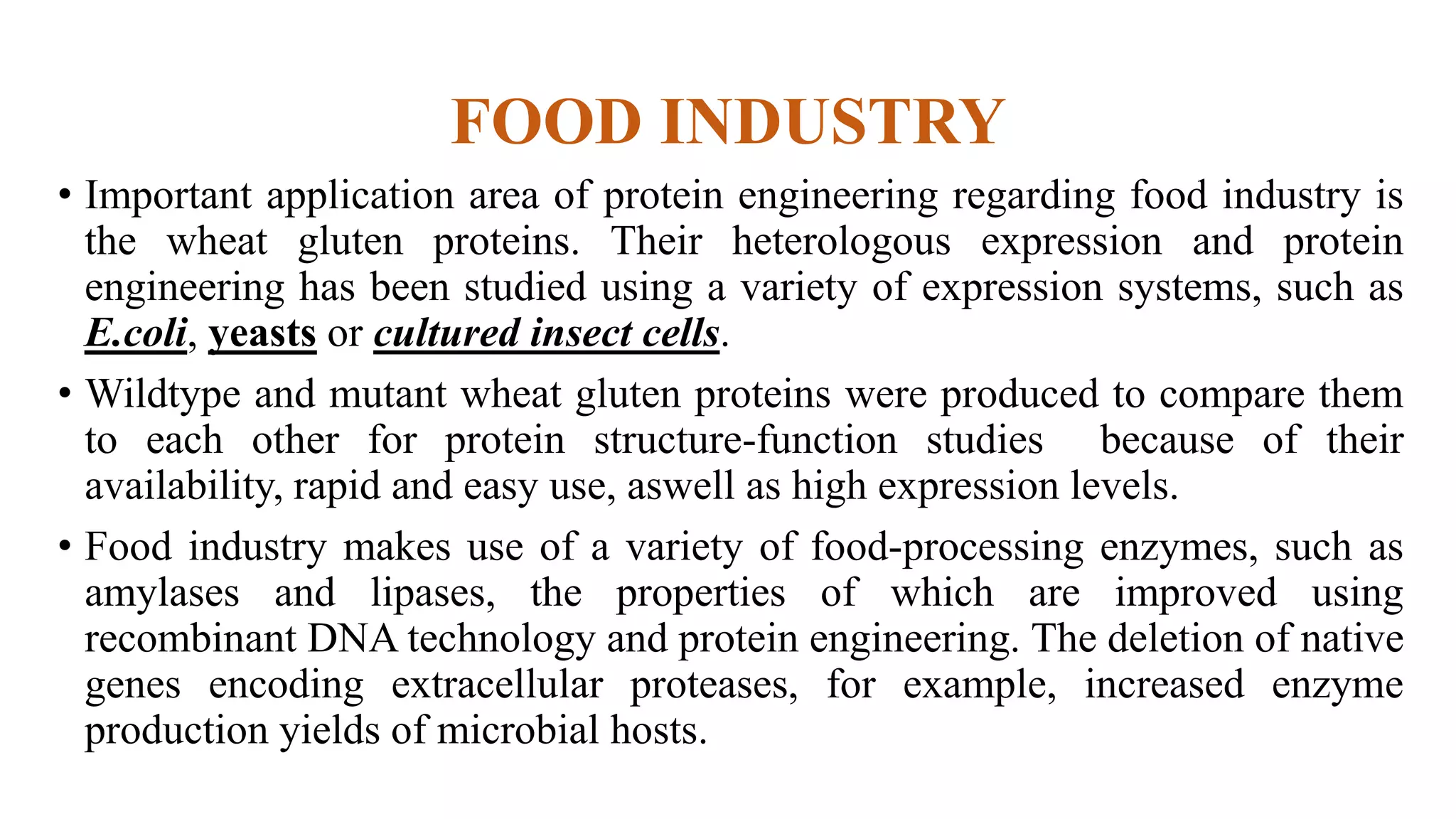 FOOD INDUSTRY

• Important application area of protein engineering regarding food industry is the wheat gluten proteins. Their heterologous expression and protein engineering has been studied using a variety of expression systems, such as E.coli, yeasts or cultured insect cells.

• Wildtype and mutant wheat gluten proteins were produced to compare them to each other for protein structure-function studies because of their availability, rapid and easy use, aswell as high expression levels.

• Food industry makes use of a variety of food-processing enzymes, such as amylases and lipases, the properties of which are improved using recombinant DNA technology and protein engineering. The deletion of native genes encoding extracellular proteases, for example, increased enzyme production yields of microbial hosts.